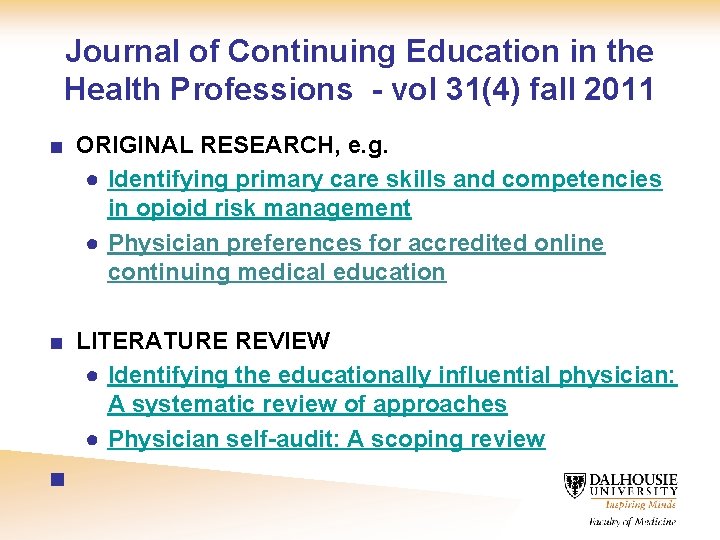 Journal of Continuing Education in the Health Professions - vol 31(4) fall 2011

■ ORIGINAL RESEARCH, e.g.
● Identifying primary care skills and competencies in opioid risk management
● Physician preferences for accredited online continuing medical education

■ LITERATURE REVIEW
● Identifying the educationally influential physician: A systematic review of approaches
● Physician self-audit: A scoping review

■

DALHOUSIE UNIVERSITY
Inspiring Minds
Faculty of Medicine